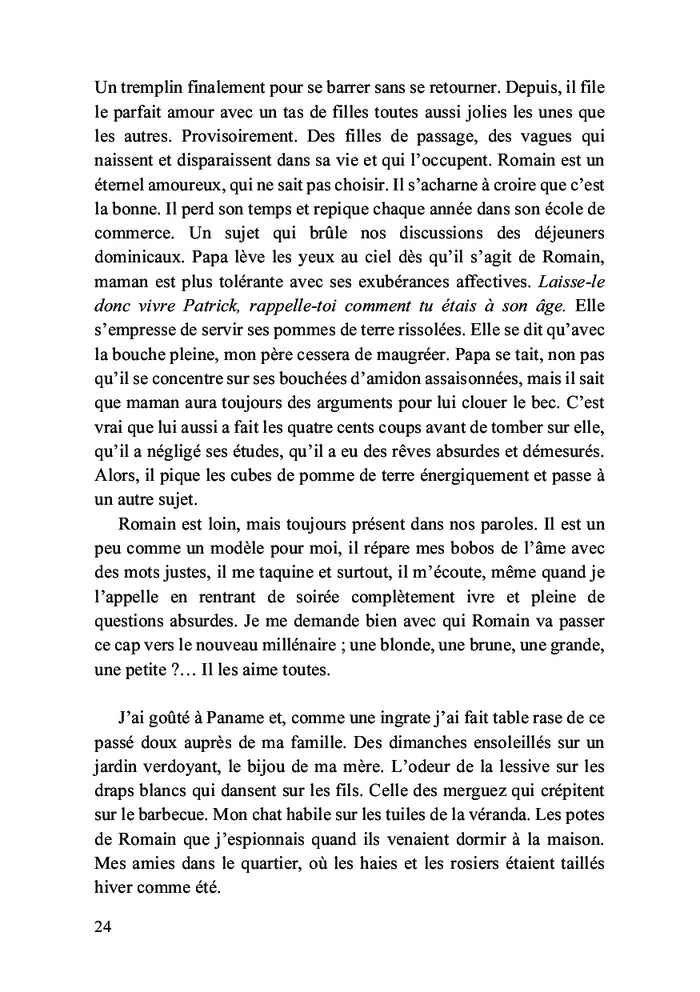 Un tremplin finalement pour se barrer sans se retourner. Depuis, il file le parfait amour avec un tas de filles toutes aussi jolies les unes que les autres. Provisoirement. Des filles de passage, des vagues qui naissent et disparaissent dans sa vie et qui l'occupent. Romain est un éternel amoureux, qui ne sait pas choisir. Il s'acharne à croire que c'est la bonne. Il perd son temps et repique chaque année dans son école de commerce. Un sujet qui brûle nos discussions des déjeuners dominicaux. Papa lève les yeux au ciel dès qu'il s'agit de Romain, maman est plus tolérante avec ses exubérances affectives. Laisse-le donc vivre Patrick, rappelle-toi comment tu étais à son âge. Elle s'empresse de servir ses pommes de terre rissolées. Elle se dit qu'avec la bouche pleine, mon père cessera de maugréer. Papa se tait, non pas qu'il se concentre sur ses bouchées d'amidon assaisonnées, mais il sait que maman aura toujours des arguments pour lui clouer le bec. C'est vrai que lui aussi a fait les quatre cents coups avant de tomber sur elle, qu'il a négligé ses études, qu'il a eu des rêves absurdes et démesurés. Alors, il pique les cubes de pomme de terre énergiquement et passe à un autre sujet.

Romain est loin, mais toujours présent dans nos paroles. Il est un peu comme un modèle pour moi, il répare mes bobos de l'âme avec des mots justes, il me taquine et surtout, il m'écoute, même quand je l'appelle en rentrant de soirée complètement ivre et pleine de questions absurdes. Je me demande bien avec qui Romain va passer ce cap vers le nouveau millénaire ; une blonde, une brune, une grande, une petite ?... Il les aime toutes.

J'ai goûté à Paname et, comme une ingrate j'ai fait table rase de ce passé doux auprès de ma famille. Des dimanches ensoleillés sur un jardin verdoyant, le bijou de ma mère. L'odeur de la lessive sur les draps blancs qui dansent sur les fils. Celle des merguez qui crépitent sur le barbecue. Mon chat habile sur les tuiles de la véranda. Les potes de Romain que j'espionnais quand ils venaient dormir à la maison. Mes amies dans le quartier, où les haies et les rosiers étaient taillés hiver comme été.

24